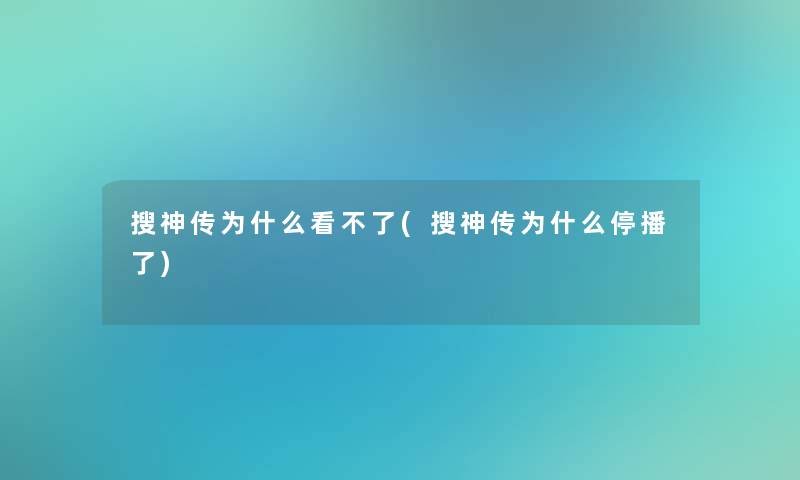 搜神传为什么看不了(搜神传为什么停播了)